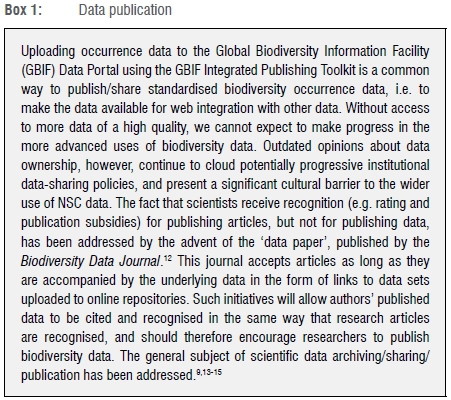 Box 1: Data publication

Uploading occurrence data to the Global Biodiversity Information Facility (GBIF) Data Portal using the GBIF Integrated Publishing Toolkit is a common way to publish/share standardised biodiversity occurrence data, i.e. to make the data available for web integration with other data. Without access to more data of a high quality, we cannot expect to make progress in the more advanced uses of biodiversity data. Outdated opinions about data ownership, however, continue to cloud potentially progressive institutional data-sharing policies, and present a significant cultural barrier to the wider use of NSC data. The fact that scientists receive recognition (e.g. rating and publication subsidies) for publishing articles, but not for publishing data, has been addressed by the advent of the 'data paper', published by the Biodiversity Data Journal.$^{12}$ This journal accepts articles as long as they are accompanied by the underlying data in the form of links to data sets uploaded to online repositories. Such initiatives will allow authors' published data to be cited and recognised in the same way that research articles are recognised, and should therefore encourage researchers to publish biodiversity data. The general subject of scientific data archiving/sharing/publication has been addressed.$^{9,13-15}$